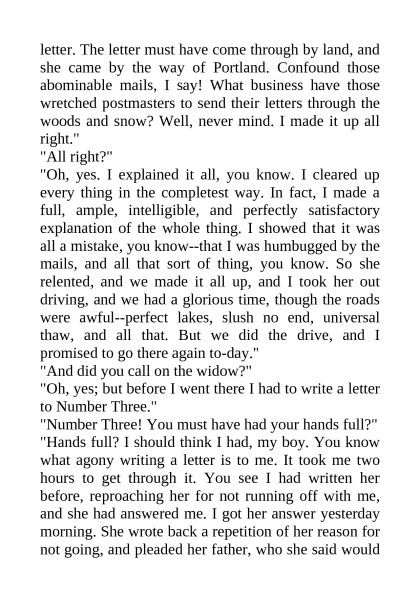 letter. The letter must have come through by land, and she came by the way of Portland. Confound those abominable mails, I say! What business have those wretched postmasters to send their letters through the woods and snow? Well, never mind. I made it up all right."

"All right?"

"Oh, yes. I explained it all, you know. I cleared up every thing in the completest way. In fact, I made a full, ample, intelligible, and perfectly satisfactory explanation of the whole thing. I showed that it was all a mistake, you know--that I was humbugged by the mails, and all that sort of thing, you know. So she relented, and we made it all up, and I took her out driving, and we had a glorious time, though the roads were awful--perfect lakes, slush no end, universal thaw, and all that. But we did the drive, and I promised to go there again to-day."

"And did you call on the widow?"

"Oh, yes; but before I went there I had to write a letter to Number Three."

"Number Three! You must have had your hands full?"

"Hands full? I should think I had, my boy. You know what agony writing a letter is to me. It took me two hours to get through it. You see I had written her before, reproaching her for not running off with me, and she had answered me. I got her answer yesterday morning. She wrote back a repetition of her reason for not going, and pleaded her father, who she said would